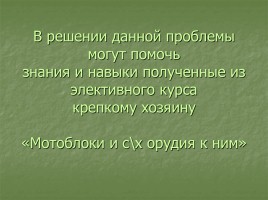 В решении данной проблемы могут помочь знания и навыки полученные из элективного курса крепкому хозяину

«Мотоблоки и с\х орудия к ним»